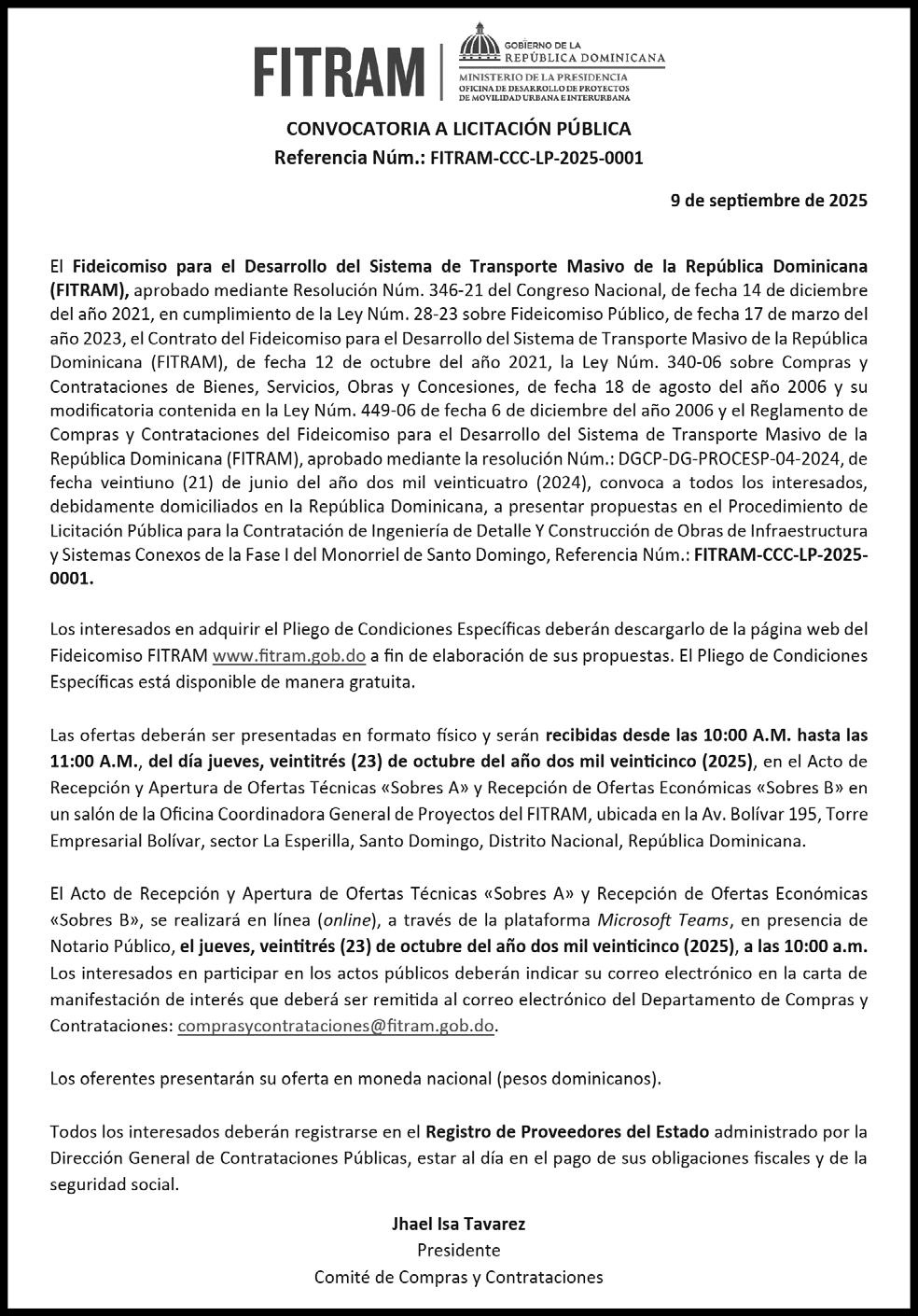 FITRAM

GOBIERNO DE LA
REPÚBLICA DOMINICANA
MINISTERIO DE LA PRESIDENCIA
OFICINA DE DESARROLLO DE PROYECTOS
DE MOVILIDAD URBANA E INTERURBANA

CONVOCATORIA A LICITACIÓN PÚBLICA
Referencia Núm.: FITRAM-CCC-LP-2025-0001

9 de septiembre de 2025

El Fideicomiso para el Desarrollo del Sistema de Transporte Masivo de la República Dominicana (FITRAM), aprobado mediante Resolución Núm. 346-21 del Congreso Nacional, de fecha 14 de diciembre del año 2021, en cumplimiento de la Ley Núm. 28-23 sobre Fideicomiso Público, de fecha 17 de marzo del año 2023, el Contrato del Fideicomiso para el Desarrollo del Sistema de Transporte Masivo de la República Dominicana (FITRAM), de fecha 12 de octubre del año 2021, la Ley Núm. 340-06 sobre Compras y Contrataciones de Bienes, Servicios, Obras y Concesiones, de fecha 18 de agosto del año 2006 y su modificatoria contenida en la Ley Núm. 449-06 de fecha 6 de diciembre del año 2006 y el Reglamento de Compras y Contrataciones del Fideicomiso para el Desarrollo del Sistema de Transporte Masivo de la República Dominicana (FITRAM), aprobado mediante la resolución Núm.: DGCP-DG-PROCESP-04-2024, de fecha veintiuno (21) de junio del año dos mil veinticuatro (2024), convoca a todos los interesados, debidamente domiciliados en la República Dominicana, a presentar propuestas en el Procedimiento de Licitación Pública para la Contratación de Ingeniería de Detalle Y Construcción de Obras de Infraestructura y Sistemas Conexos de la Fase I del Monorriel de Santo Domingo, Referencia Núm.: FITRAM-CCC-LP-2025-0001.

Los interesados en adquirir el Pliego de Condiciones Específicas deberán descargarlo de la página web del Fideicomiso FITRAM www.fitram.gob.do a fin de elaboración de sus propuestas. El Pliego de Condiciones Específicas está disponible de manera gratuita.

Las ofertas deberán ser presentadas en formato físico y serán recibidas desde las 10:00 A.M. hasta las 11:00 A.M., del día jueves, veintitrés (23) de octubre del año dos mil veinticinco (2025), en el Acto de Recepción y Apertura de Ofertas Técnicas «Sobres A» y Recepción de Ofertas Económicas «Sobres B» en un salón de la Oficina Coordinadora General de Proyectos del FITRAM, ubicada en la Av. Bolívar 195, Torre Empresarial Bolívar, sector La Esperilla, Santo Domingo, Distrito Nacional, República Dominicana.

El Acto de Recepción y Apertura de Ofertas Técnicas «Sobres A» y Recepción de Ofertas Económicas «Sobres B», se realizará en línea (online), a través de la plataforma Microsoft Teams, en presencia de Notario Público, el jueves, veintitrés (23) de octubre del año dos mil veinticinco (2025), a las 10:00 a.m. Los interesados en participar en los actos públicos deberán indicar su correo electrónico en la carta de manifestación de interés que deberá ser remitida al correo electrónico del Departamento de Compras y Contrataciones: comprasycontrataciones@fitram.gob.do.

Los oferentes presentarán su oferta en moneda nacional (pesos dominicanos).

Todos los interesados deberán registrarse en el Registro de Proveedores del Estado administrado por la Dirección General de Contrataciones Públicas, estar al día en el pago de sus obligaciones fiscales y de la seguridad social.

Jhael Isa Tavarez
Presidente
Comité de Compras y Contrataciones